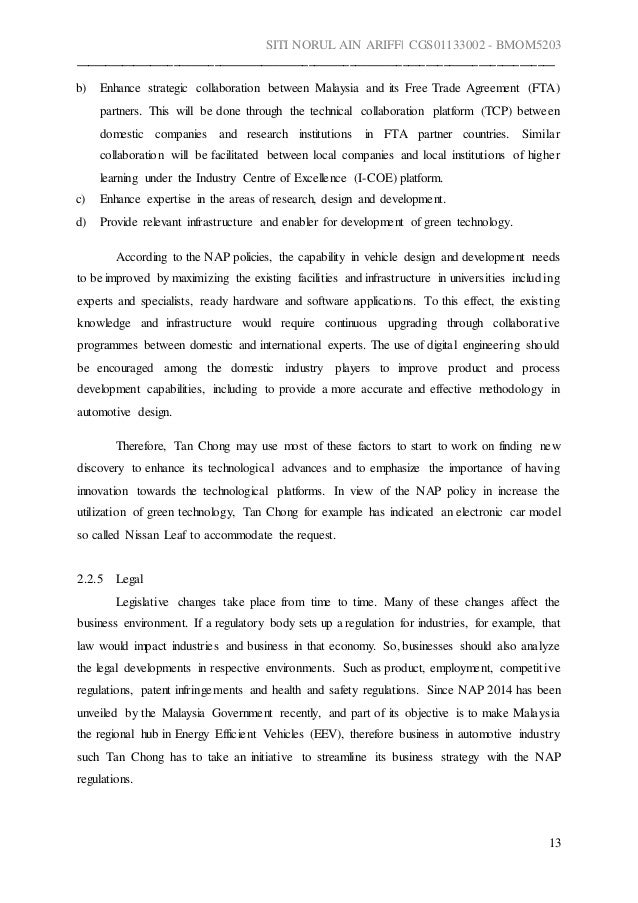 SITI NORUL AIN ARIFF| CGS01133002 - BMOM5203

b) Enhance strategic collaboration between Malaysia and its Free Trade Agreement (FTA) partners. This will be done through the technical collaboration platform (TCP) between domestic companies and research institutions in FTA partner countries. Similar collaboration will be facilitated between local companies and local institutions of higher learning under the Industry Centre of Excellence (I-COE) platform.

c) Enhance expertise in the areas of research, design and development.

d) Provide relevant infrastructure and enabler for development of green technology.

According to the NAP policies, the capability in vehicle design and development needs to be improved by maximizing the existing facilities and infrastructure in universities including experts and specialists, ready hardware and software applications. To this effect, the existing knowledge and infrastructure would require continuous upgrading through collaborative programmes between domestic and international experts. The use of digital engineering should be encouraged among the domestic industry players to improve product and process development capabilities, including to provide a more accurate and effective methodology in automotive design.

Therefore, Tan Chong may use most of these factors to start to work on finding new discovery to enhance its technological advances and to emphasize the importance of having innovation towards the technological platforms. In view of the NAP policy in increase the utilization of green technology, Tan Chong for example has indicated an electronic car model so called Nissan Leaf to accommodate the request.

2.2.5 Legal

Legislative changes take place from time to time. Many of these changes affect the business environment. If a regulatory body sets up a regulation for industries, for example, that law would impact industries and business in that economy. So, businesses should also analyze the legal developments in respective environments. Such as product, employment, competitive regulations, patent infringements and health and safety regulations. Since NAP 2014 has been unveiled by the Malaysia Government recently, and part of its objective is to make Malaysia the regional hub in Energy Efficient Vehicles (EEV), therefore business in automotive industry such Tan Chong has to take an initiative to streamline its business strategy with the NAP regulations.

13